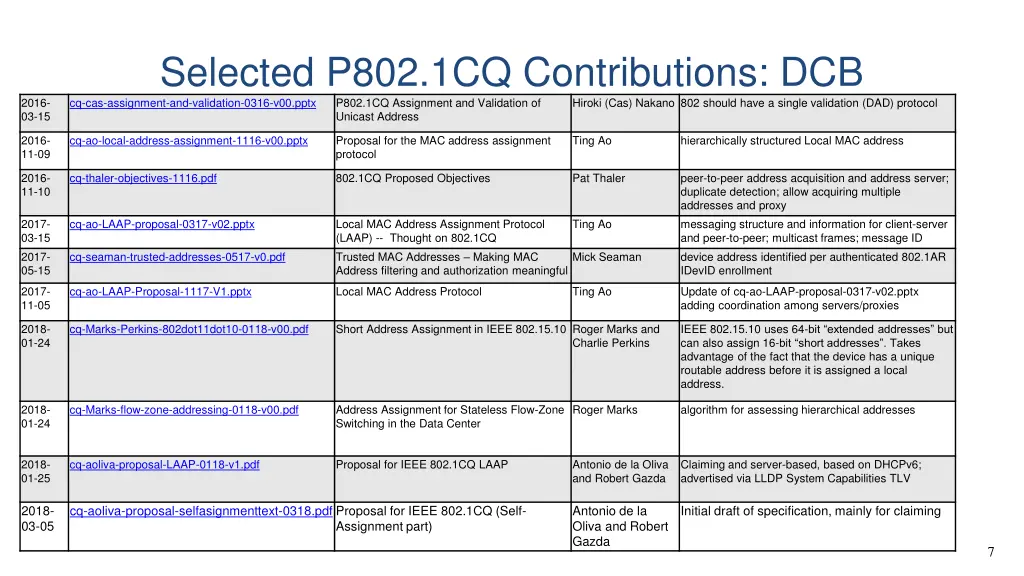 Selected P802.1CQ Contributions: DCB

| | | | | |
|---|---|---|---|---|
| 2016-03-15 | cq-cas-assignment-and-validation-0316-v00.pptx | P802.1CQ Assignment and Validation of Unicast Address | Hiroki (Cas) Nakano | 802 should have a single validation (DAD) protocol |
| 2016-11-09 | cq-ao-local-address-assignment-1116-v00.pptx | Proposal for the MAC address assignment protocol | Ting Ao | hierarchically structured Local MAC address |
| 2016-11-10 | cq-thaler-objectives-1116.pdf | 802.1CQ Proposed Objectives | Pat Thaler | peer-to-peer address acquisition and address server; duplicate detection; allow acquiring multiple addresses and proxy |
| 2017-03-15 | cq-ao-LAAP-proposal-0317-v02.pptx | Local MAC Address Assignment Protocol (LAAP) -- Thought on 802.1CQ | Ting Ao | messaging structure and information for client-server and peer-to-peer; multicast frames; message ID |
| 2017-05-15 | cq-seaman-trusted-addresses-0517-v0.pdf | Trusted MAC Addresses – Making MAC Address filtering and authorization meaningful | Mick Seaman | device address identified per authenticated 802.1AR IDevID enrollment |
| 2017-11-05 | cq-ao-LAAP-Proposal-1117-V1.pptx | Local MAC Address Protocol | Ting Ao | Update of cq-ao-LAAP-proposal-0317-v02.pptx adding coordination among servers/proxies |
| 2018-01-24 | cq-Marks-Perkins-802dot11dot10-0118-v00.pdf | Short Address Assignment in IEEE 802.15.10 | Roger Marks and Charlie Perkins | IEEE 802.15.10 uses 64-bit “extended addresses” but can also assign 16-bit “short addresses”. Takes advantage of the fact that the device has a unique routable address before it is assigned a local address. |
| 2018-01-24 | cq-Marks-flow-zone-addressing-0118-v00.pdf | Address Assignment for Stateless Flow-Zone Switching in the Data Center | Roger Marks | algorithm for assessing hierarchical addresses |
| 2018-01-25 | cq-aoliva-proposal-LAAP-0118-v1.pdf | Proposal for IEEE 802.1CQ LAAP | Antonio de la Oliva and Robert Gazda | Claiming and server-based, based on DHCPv6; advertised via LLDP System Capabilities TLV |
| 2018-03-05 | cq-aoliva-proposal-selfasignmenttext-0318.pdf | Proposal for IEEE 802.1CQ (Self-Assignment part) | Antonio de la Oliva and Robert Gazda | Initial draft of specification, mainly for claiming |

7